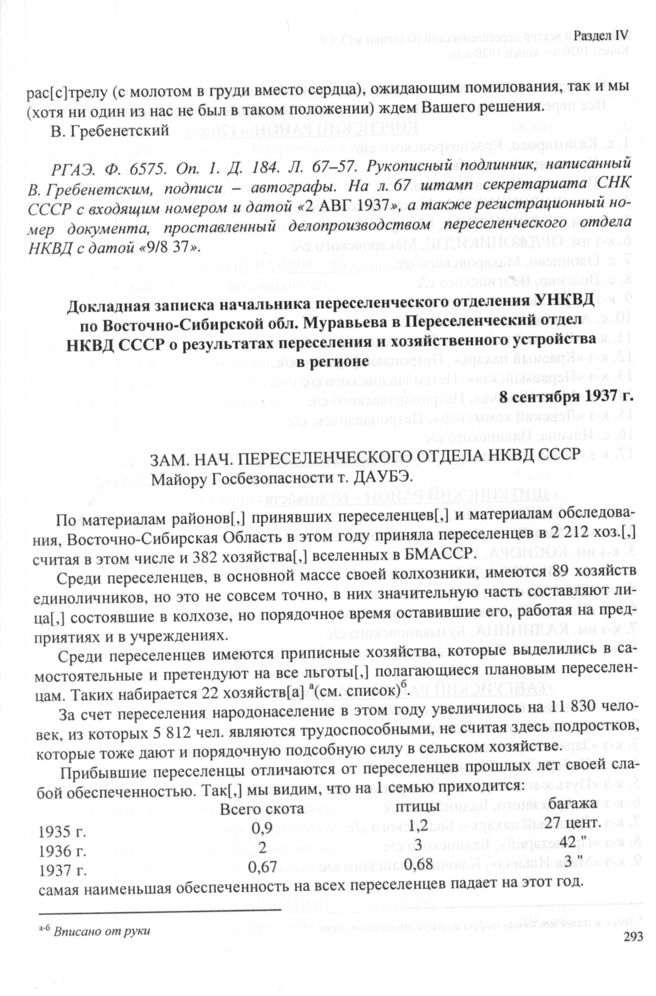 Раздел IV

рас[с]трелу (с молотом в груди вместо сердца), ожидающим помилования, так и мы (хотя ни один из нас не был в таком положении) ждем Вашего решения.
В. Гребенетский

РГАЭ. Ф. 6575. Оп. 1. Д. 184. Л. 67–57. Рукописный подлинник, написанный В. Гребенетским, подписи – автографы. На л. 67 штамп секретариата СНК СССР с входящим номером и датой «2 АВГ 1937», а также регистрационный номер документа, проставленный делопроизводством переселенческого отдела НКВД с датой «9/8 37».

Докладная записка начальника переселенческого отделения УНКВД по Восточно-Сибирской обл. Муравьева в Переселенческий отдел НКВД СССР о результатах переселения и хозяйственного устройства в регионе

8 сентября 1937 г.

ЗАМ. НАЧ. ПЕРЕСЕЛЕНЧЕСКОГО ОТДЕЛА НКВД СССР
Майору Госбезопасности т. ДАУБЭ.

По материалам районов[,] принявших переселенцев[,] и материалам обследования, Восточно-Сибирская Область в этом году приняла переселенцев в 2 212 хоз.[,] считая в этом числе и 382 хозяйства[,] вселенных в БМАССР.

Среди переселенцев, в основной массе своей колхозники, имеются 89 хозяйств единоличников, но это не совсем точно, в них значительную часть составляют лица[,] состоявшие в колхозе, но порядочное время оставившие его, работая на предприятиях и в учреждениях.

Среди переселенцев имеются приписные хозяйства, которые выделились в самостоятельные и претендуют на все льготы[,] полагающиеся плановым переселенцам. Таких набирается 22 хозяйств[а] $^{а}$(см. список)$^{б}$.

За счет переселения народонаселение в этом году увеличилось на 11 830 человек, из которых 5 812 чел. являются трудоспособными, не считая здесь подростков, которые тоже дают и порядочную подсобную силу в сельском хозяйстве.

Прибывшие переселенцы отличаются от переселенцев прошлых лет своей слабой обеспеченностью. Так[,] мы видим, что на 1 семью приходится:

| | Всего скота | птицы | багажа |
|---|---|---|---|
| 1935 г. | 0,9 | 1,2 | 27 цент. |
| 1936 г. | 2 | 3 | 42 " |
| 1937 г. | 0,67 | 0,68 | 3 " |

самая наименьшая обеспеченность на всех переселенцев падает на этот год.

$^{а-б}$ Вписано от руки

293